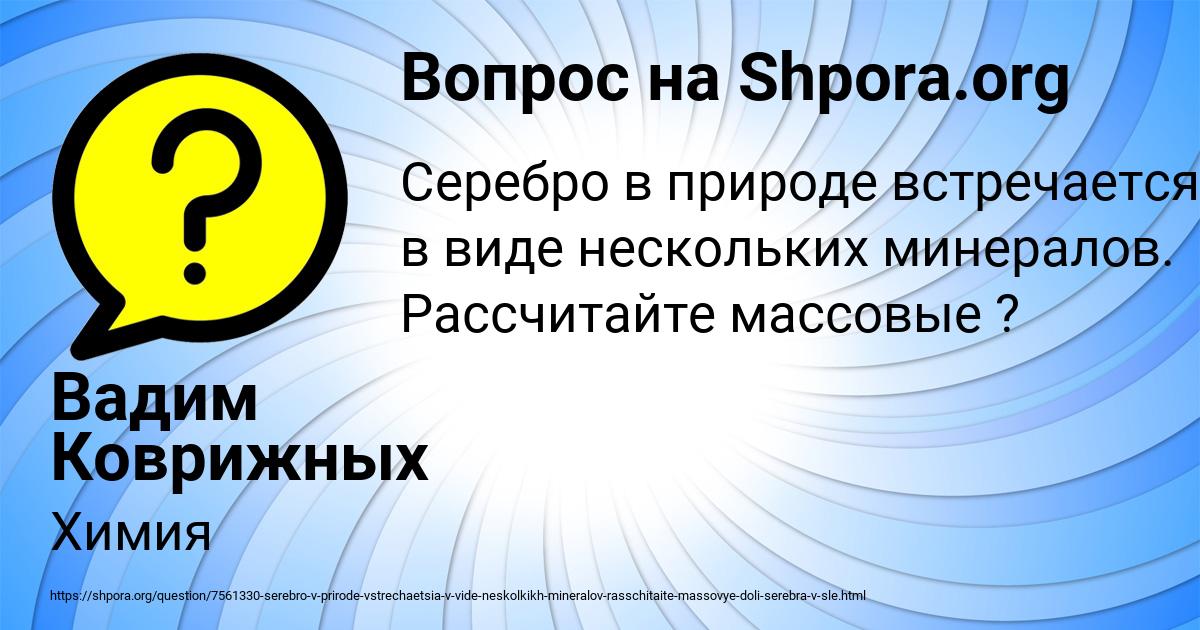 ?

Вопрос на Shpora.org

Серебро в природе встречается в виде нескольких минералов. Рассчитайте массовые ?

Вадим Коврижных

Химия

https://shpora.org/question/7561330-serebro-v-prirode-vstrechaetsia-v-vide-neskolkikh-mineralov-rasschitaite-massovye-doli-serebra-v-sle.html